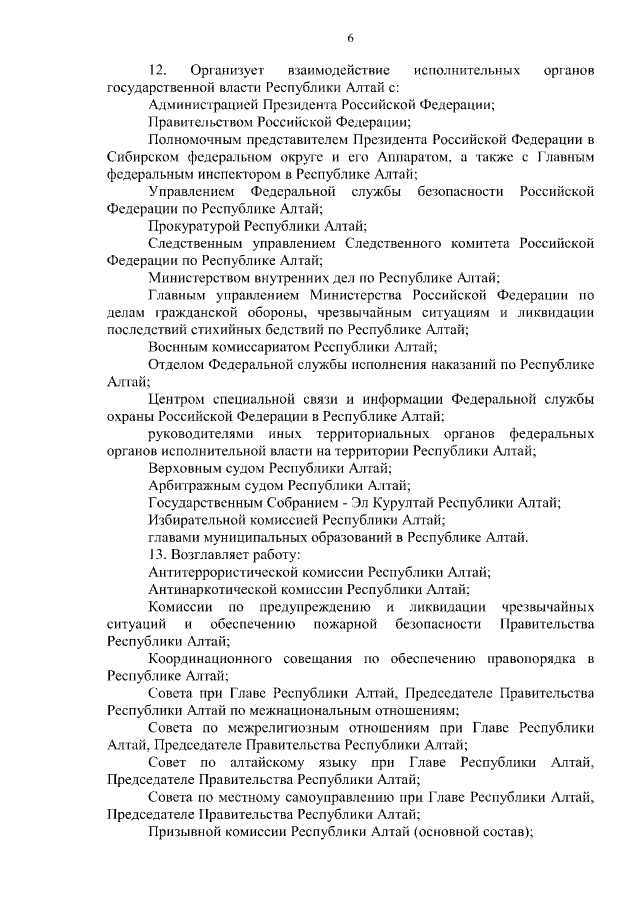 6

12. Организует взаимодействие исполнительных органов государственной власти Республики Алтай с:

Администрацией Президента Российской Федерации;

Правительством Российской Федерации;

Полномочным представителем Президента Российской Федерации в Сибирском федеральном округе и его Аппаратом, а также с Главным федеральным инспектором в Республике Алтай;

Управлением Федеральной службы безопасности Российской Федерации по Республике Алтай;

Прокуратурой Республики Алтай;

Следственным управлением Следственного комитета Российской Федерации по Республике Алтай;

Министерством внутренних дел по Республике Алтай;

Главным управлением Министерства Российской Федерации по делам гражданской обороны, чрезвычайным ситуациям и ликвидации последствий стихийных бедствий по Республике Алтай;

Военным комиссариатом Республики Алтай;

Отделом Федеральной службы исполнения наказаний по Республике Алтай;

Центром специальной связи и информации Федеральной службы охраны Российской Федерации в Республике Алтай;

руководителями иных территориальных органов федеральных органов исполнительной власти на территории Республики Алтай;

Верховным судом Республики Алтай;

Арбитражным судом Республики Алтай;

Государственным Собранием - Эл Курултай Республики Алтай;

Избирательной комиссией Республики Алтай;

главами муниципальных образований в Республике Алтай.

13. Возглавляет работу:

Антитеррористической комиссии Республики Алтай;

Антинаркотической комиссии Республики Алтай;

Комиссии по предупреждению и ликвидации чрезвычайных ситуаций и обеспечению пожарной безопасности Правительства Республики Алтай;

Координационного совещания по обеспечению правопорядка в Республике Алтай;

Совета при Главе Республики Алтай, Председателе Правительства Республики Алтай по межнациональным отношениям;

Совета по межрелигиозным отношениям при Главе Республики Алтай, Председателе Правительства Республики Алтай;

Совет по алтайскому языку при Главе Республики Алтай, Председателе Правительства Республики Алтай;

Совета по местному самоуправлению при Главе Республики Алтай, Председателе Правительства Республики Алтай;

Призывной комиссии Республики Алтай (основной состав);